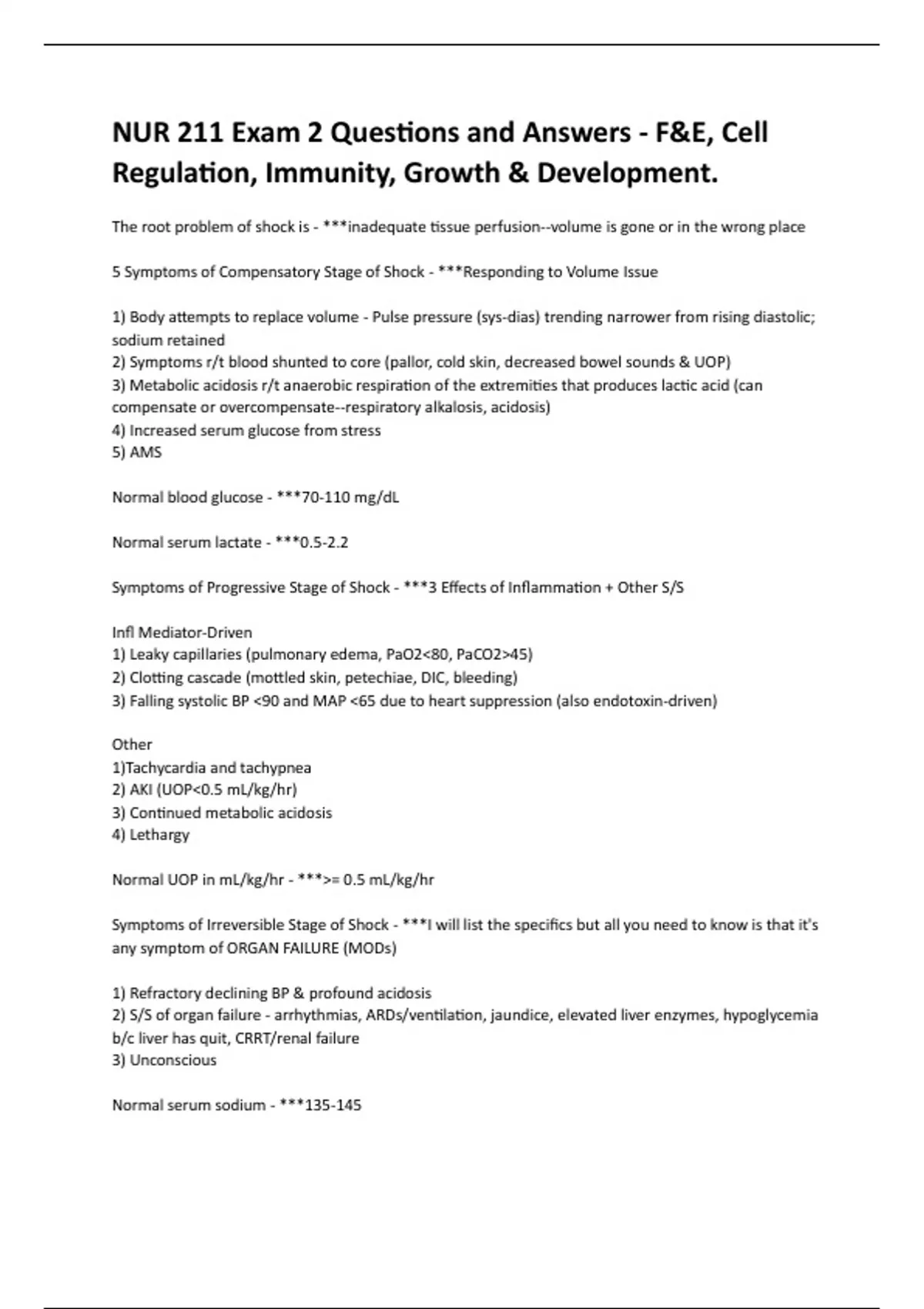 NUR 211 Exam 2 Questions and Answers - F&E, Cell Regulation, Immunity, Growth & Development.

The root problem of shock is - ***inadequate tissue perfusion--volume is gone or in the wrong place

5 Symptoms of Compensatory Stage of Shock - ***Responding to Volume Issue

1) Body attempts to replace volume - Pulse pressure (sys-dias) trending narrower from rising diastolic; sodium retained
2) Symptoms r/t blood shunted to core (pallor, cold skin, decreased bowel sounds & UOP)
3) Metabolic acidosis r/t anaerobic respiration of the extremities that produces lactic acid (can compensate or overcompensate--respiratory alkalosis, acidosis)
4) Increased serum glucose from stress
5) AMS

Normal blood glucose - ***70-110 mg/dL

Normal serum lactate - ***0.5-2.2

Symptoms of Progressive Stage of Shock - ***3 Effects of Inflammation + Other S/S

Infl Mediator-Driven
1) Leaky capillaries (pulmonary edema, PaO2<80, PaCO2>45)
2) Clotting cascade (mottled skin, petechiae, DIC, bleeding)
3) Falling systolic BP <90 and MAP <65 due to heart suppression (also endotoxin-driven)

Other
1)Tachycardia and tachypnea
2) AKI (UOP<0.5 mL/kg/hr)
3) Continued metabolic acidosis
4) Lethargy

Normal UOP in mL/kg/hr - ***>= 0.5 mL/kg/hr

Symptoms of Irreversible Stage of Shock - ***I will list the specifics but all you need to know is that it's any symptom of ORGAN FAILURE (MODs)

1) Refractory declining BP & profound acidosis
2) S/S of organ failure - arrhythmias, ARDs/ventilation, jaundice, elevated liver enzymes, hypoglycemia b/c liver has quit, CRRT/renal failure
3) Unconscious

Normal serum sodium - ***135-145